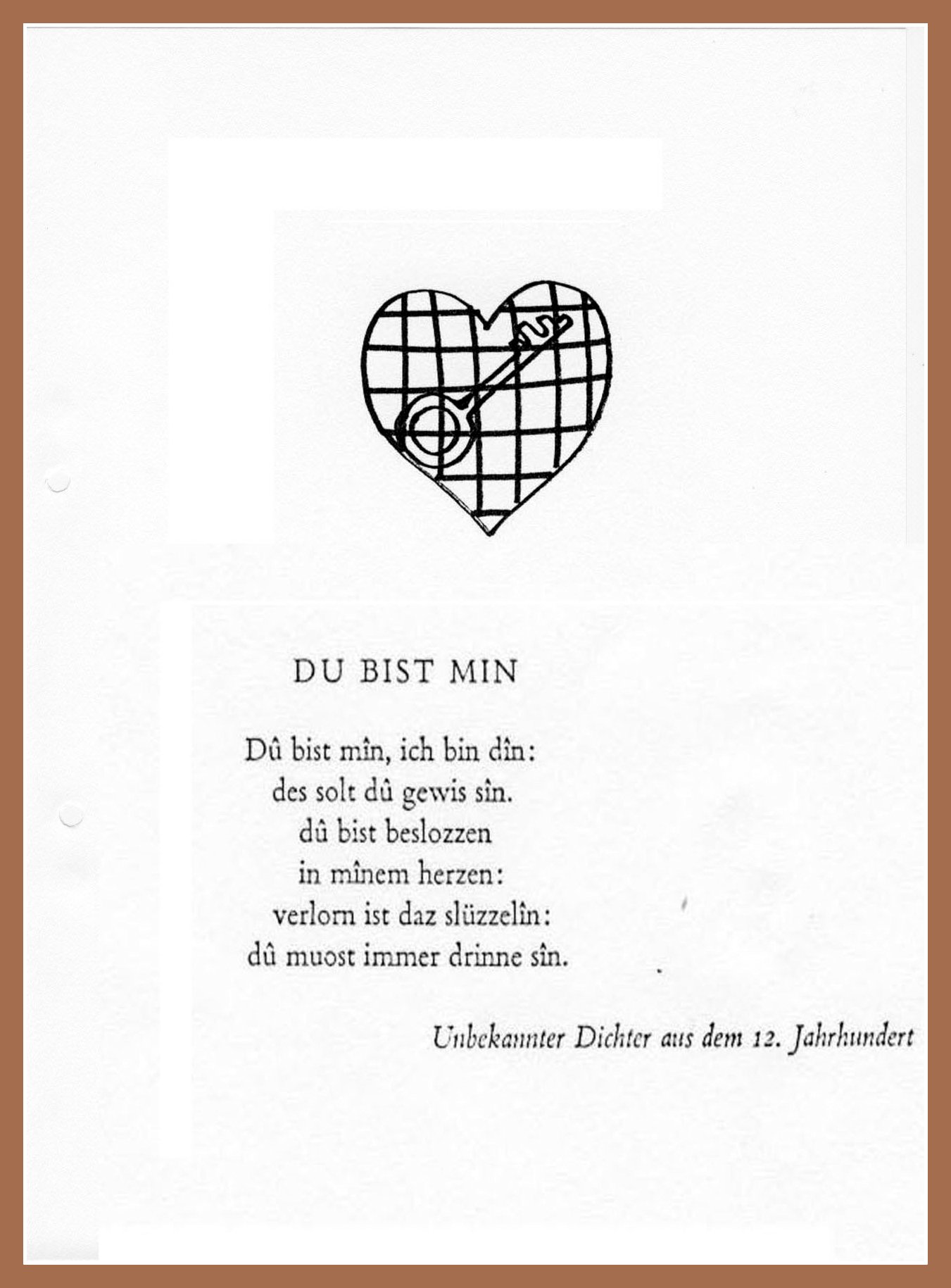 DU BIST MIN

Dû bist mîn, ich bin dîn:
des solt dû gewis sîn.
dû bist beslozzen
in mînem herzen:
verlorn ist daz slüzzelîn:
dû muost immer drinne sîn.

Unbekannter Dichter aus dem 12. Jahrhundert